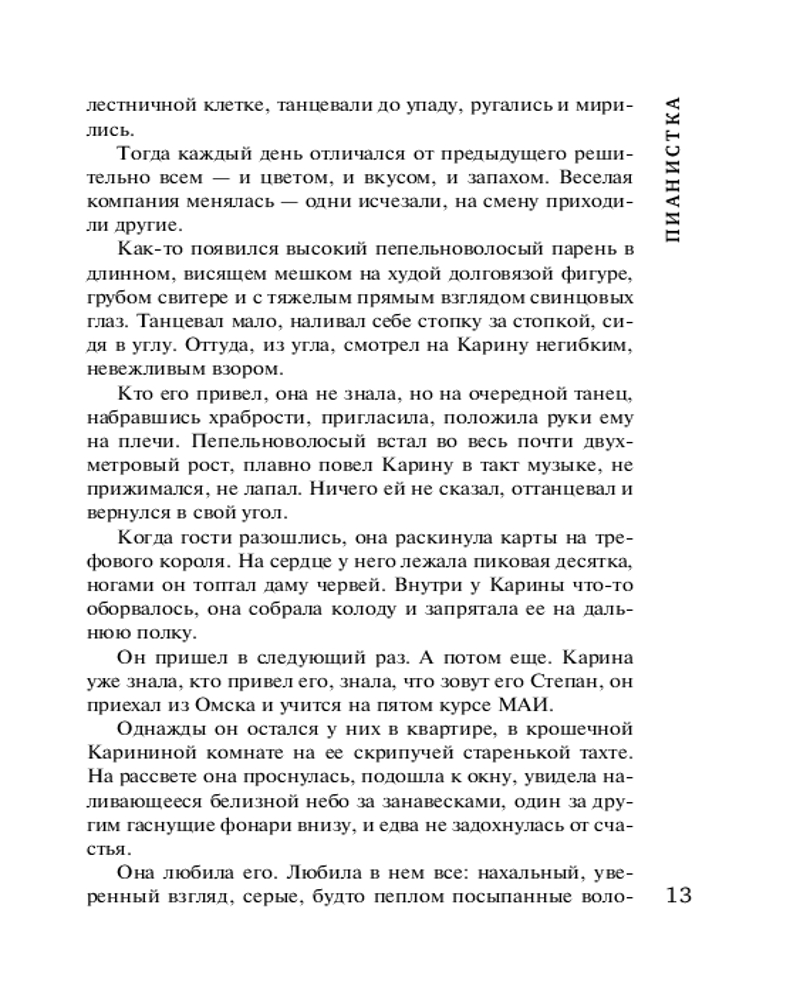 ПИАНИСТКА

лестничной клетке, танцевали до упаду, ругались и мирились.

Тогда каждый день отличался от предыдущего решительно всем — и цветом, и вкусом, и запахом. Веселая компания менялась — одни исчезали, на смену приходили другие.

Как-то появился высокий пепельноволосый парень в длинном, висящем мешком на худой долговязой фигуре, грубом свитере и с тяжелым прямым взглядом свинцовых глаз. Танцевал мало, наливал себе стопку за стопкой, сидя в углу. Оттуда, из угла, смотрел на Карину негибким, невежливым взором.

Кто его привел, она не знала, но на очередной танец, набравшись храбрости, пригласила, положила руки ему на плечи. Пепельноволосый встал во весь почти двухметровый рост, плавно повел Карину в такт музыке, не прижимался, не лапал. Ничего ей не сказал, оттанцевал и вернулся в свой угол.

Когда гости разошлись, она раскинула карты на трефового короля. На сердце у него лежала пиковая десятка, ногами он топтал даму червей. Внутри у Карины что-то оборвалось, она собрала колоду и запрятала ее на дальнюю полку.

Он пришел в следующий раз. А потом еще. Карина уже знала, кто привел его, знала, что зовут его Степан, он приехал из Омска и учится на пятом курсе МАИ.

Однажды он остался у них в квартире, в крошечной Карининой комнате на ее скрипучей старенькой тахте. На рассвете она проснулась, подошла к окну, увидела наливающееся белизной небо за занавесками, один за другим гаснущие фонари внизу, и едва не задохнулась от счастья.

Она любила его. Любила в нем все: нахальный, уверенный взгляд, серые, будто пеплом посыпанные воло-

13